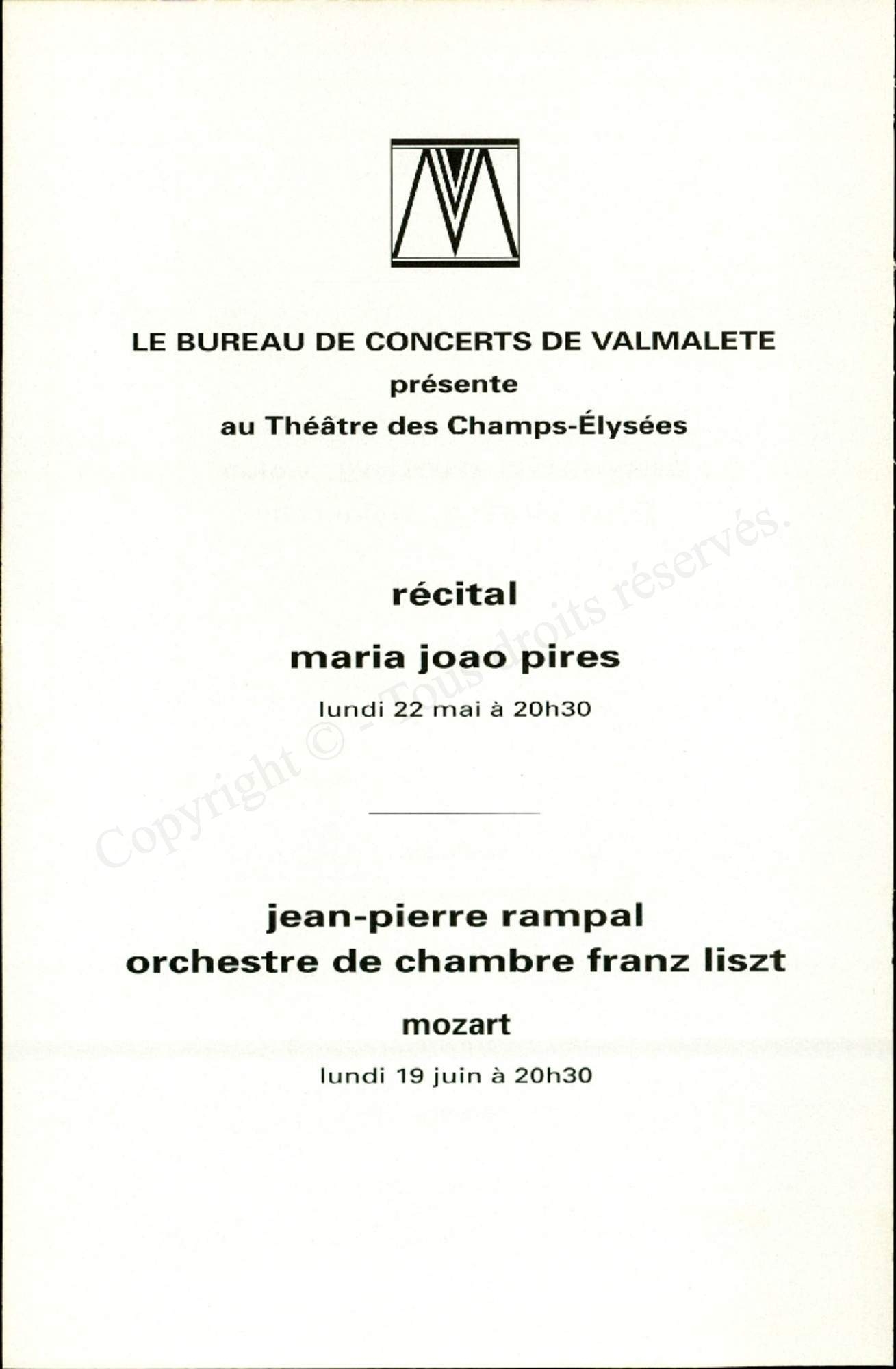 LE BUREAU DE CONCERTS DE VALMALETE
présente
au Théâtre des Champs-Élysées

récital

maria joao pires

lundi 22 mai à 20h30

jean-pierre rampal
orchestre de chambre franz liszt

mozart

lundi 19 juin à 20h30

Copyright © - Tous droits réservés.